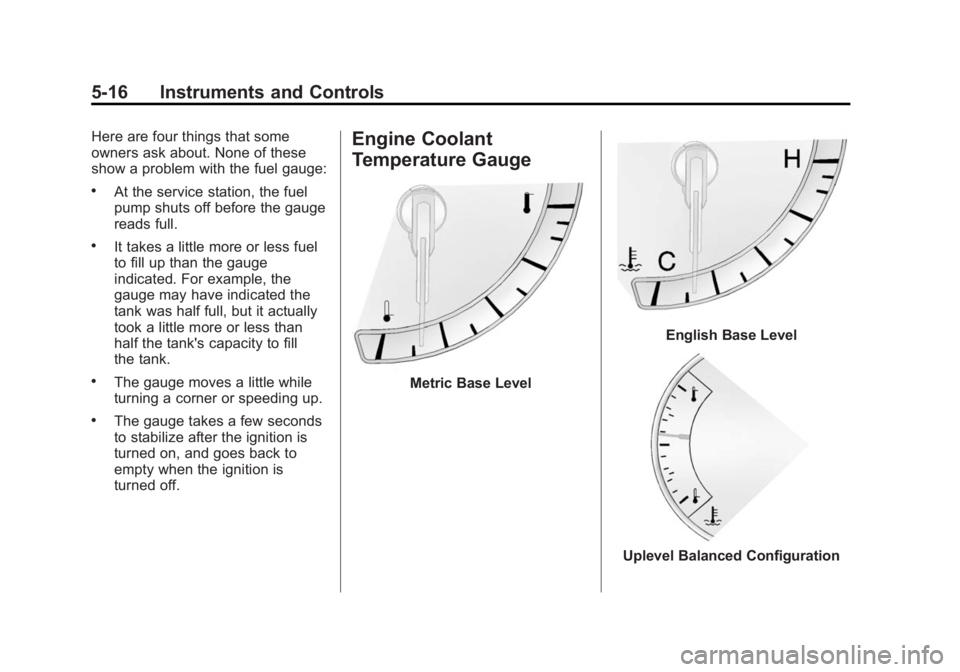 5-16 Instruments and Controls

Here are four things that some owners ask about. None of these show a problem with the fuel gauge:

• At the service station, the fuel pump shuts off before the gauge reads full.

• It takes a little more or less fuel to fill up than the gauge indicated. For example, the gauge may have indicated the tank was half full, but it actually took a little more or less than half the tank's capacity to fill the tank.

• The gauge moves a little while turning a corner or speeding up.

• The gauge takes a few seconds to stabilize after the ignition is turned on, and goes back to empty when the ignition is turned off.

Engine Coolant Temperature Gauge

Metric Base Level

H

C

English Base Level

Uplevel Balanced Configuration

carmanualsonline.info